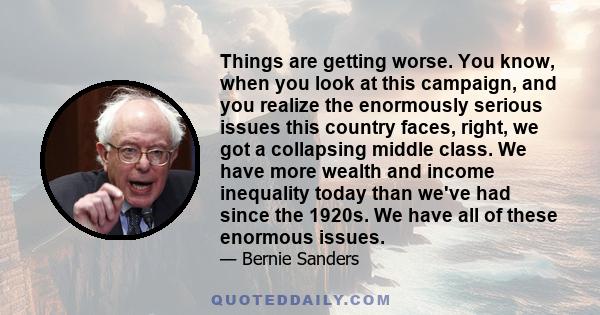 Things are getting worse. You know, when you look at this campaign, and you realize the enormously serious issues this country faces, right, we got a collapsing middle class. We have more wealth and income inequality today than we've had since the 1920s. We have all of these enormous issues.
— Bernie Sanders

QUOTEDDAILY.COM